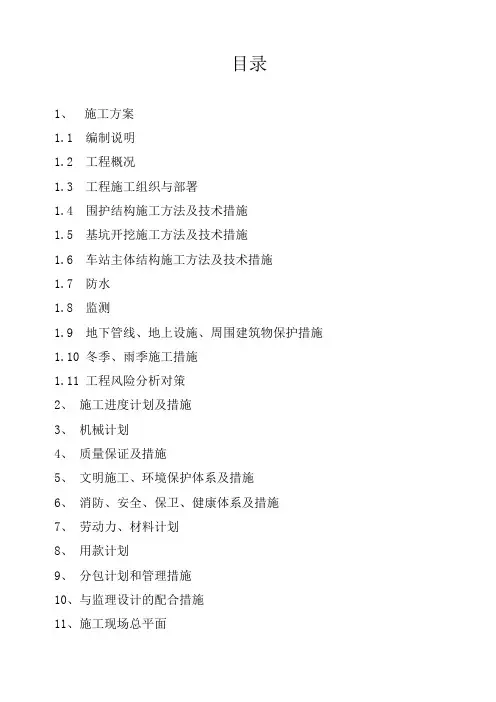 目录

1、 施工方案

1.1 编制说明

1.2 工程概况

1.3 工程施工组织与部署

1.4 围护结构施工方法及技术措施

1.5 基坑开挖施工方法及技术措施

1.6 车站主体结构施工方法及技术措施

1.7 防水

1.8 监测

1.9 地下管线、地上设施、周围建筑物保护措施

1.10 冬季、雨季施工措施

1.11 工程风险分析对策

2、 施工进度计划及措施

3、 机械计划

4、 质量保证及措施

5、 文明施工、环境保护体系及措施

6、 消防、安全、保卫、健康体系及措施

7、 劳动力、材料计划

8、 用款计划

9、 分包计划和管理措施

10、与监理设计的配合措施

11、施工现场总平面